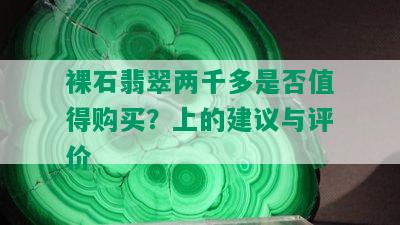 裸石翡翠两千多是否值得购买？上的建议与评价